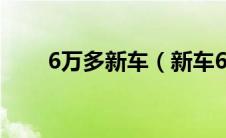 6万多新车（新车6